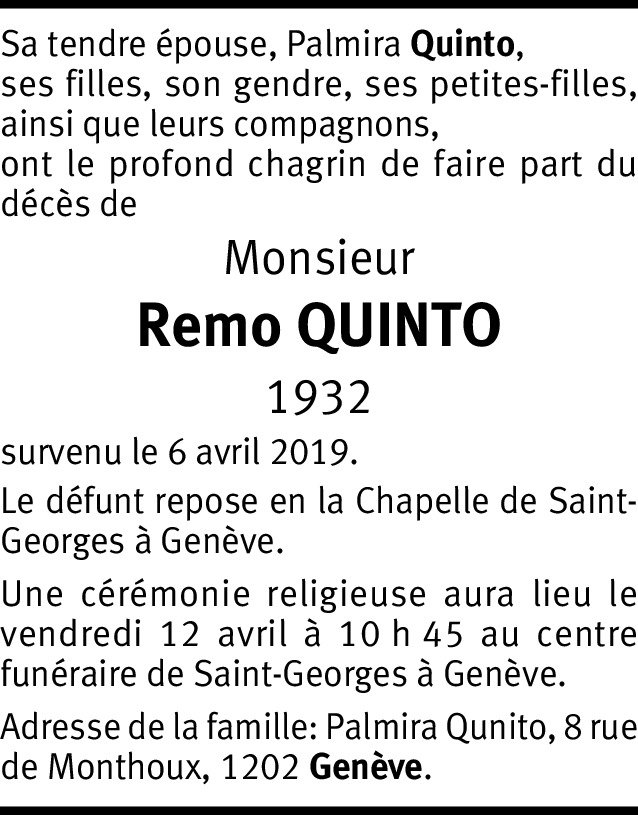 Sa tendre épouse, Palmira Quinto, ses filles, son gendre, ses petites-filles, ainsi que leurs compagnons, ont le profond chagrin de faire part du décès de

Monsieur

Remo QUINTO

1932

survenu le 6 avril 2019.

Le défunt repose en la Chapelle de Saint-Georges à Genève.

Une cérémonie religieuse aura lieu le vendredi 12 avril à 10 h 45 au centre funéraire de Saint-Georges à Genève.

Adresse de la famille: Palmira Qunito, 8 rue de Monthoux, 1202 Genève.